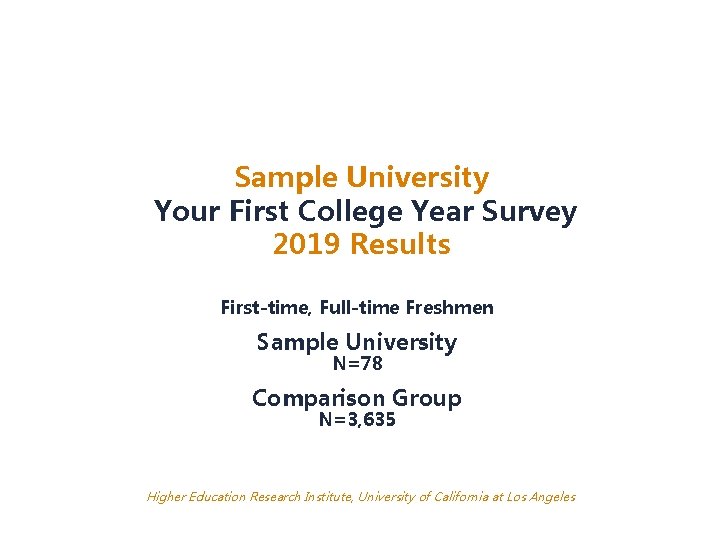 Sample University
Your First College Year Survey
2019 Results

First-time, Full-time Freshmen

Sample University
N=78

Comparison Group
N=3,635

Higher Education Research Institute, University of California at Los Angeles